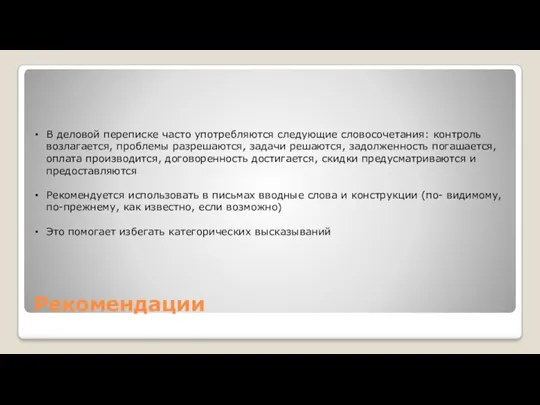 • В деловой переписке часто употребляются следующие словосочетания: контроль возлагается, проблемы разрешаются, задачи решаются, задолженность погашается, оплата производится, договоренность достигается, скидки предусматриваются и предоставляются

• Рекомендуется использовать в письмах вводные слова и конструкции (по- видимому, по-прежнему, как известно, если возможно)

• Это помогает избегать категорических высказываний

Рекомендации